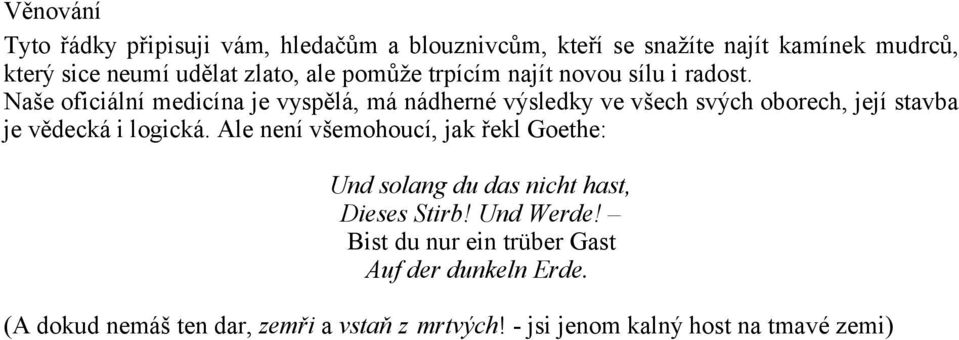 Věnování

Tyto řádky připisuji vám, hledačům a blouznivcům, kteří se snažíte najít kamínek mudrců, který sice neumí udělat zlato, ale pomůže trpícím najít novou sílu i radost.
Naše oficiální medicína je vyspělá, má nádherné výsledky ve všech svých oborech, její stavba je vědecká i logická. Ale není všemohoucí, jak řekl Goethe:

Und solang du das nicht hast,
Dieses Stirb! Und Werde! –
Bist du nur ein trüber Gast
Auf der dunkeln Erde.

(A dokud nemáš ten dar, zemři a vstaň z mrtvých! - jsi jenom kalný host na tmavé zemi)